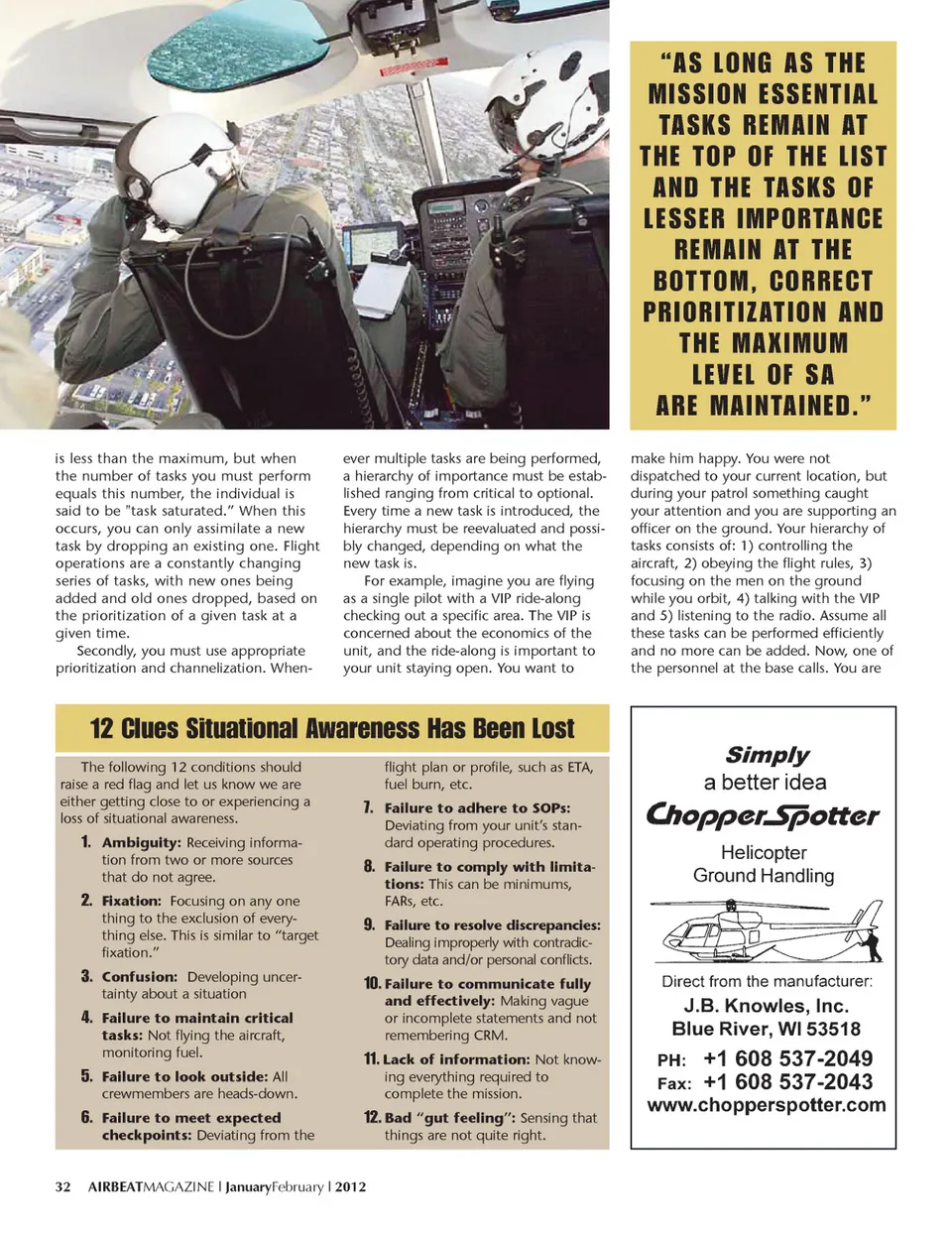 "AS LONG AS THE MISSION ESSENTIAL TASKS REMAIN AT THE TOP OF THE LIST AND THE TASKS OF LESSER IMPORTANCE REMAIN AT THE BOTTOM, CORRECT PRIORITIZATION AND THE MAXIMUM LEVEL OF SA ARE MAINTAINED."

is less than the maximum, but when the number of tasks you must perform equals this number, the individual is said to be "task saturated." When this occurs, you can only assimilate a new task by dropping an existing one. Flight operations are a constantly changing series of tasks, with new ones being added and old ones dropped, based on the prioritization of a given task at a given time.

Secondly, you must use appropriate prioritization and channelization. Whenever multiple tasks are being performed, a hierarchy of importance must be established ranging from critical to optional. Every time a new task is introduced, the hierarchy must be reevaluated and possibly changed, depending on what the new task is.

For example, imagine you are flying as a single pilot with a VIP ride-along checking out a specific area. The VIP is concerned about the economics of the unit, and the ride-along is important to your unit staying open. You want to make him happy. You were not dispatched to your current location, but during your patrol something caught your attention and you are supporting an officer on the ground. Your hierarchy of tasks consists of: 1) controlling the aircraft, 2) obeying the flight rules, 3) focusing on the men on the ground while you orbit, 4) talking with the VIP and 5) listening to the radio. Assume all these tasks can be performed efficiently and no more can be added. Now, one of the personnel at the base calls. You are

12 Clues Situational Awareness Has Been Lost

The following 12 conditions should raise a red flag and let us know we are either getting close to or experiencing a loss of situational awareness.

1. Ambiguity: Receiving information from two or more sources that do not agree.

2. Fixation: Focusing on any one thing to the exclusion of everything else. This is similar to "target fixation."

3. Confusion: Developing uncertainty about a situation

4. Failure to maintain critical tasks: Not flying the aircraft, monitoring fuel.

5. Failure to look outside: All crewmembers are heads-down.

6. Failure to meet expected checkpoints: Deviating from the flight plan or profile, such as ETA, fuel burn, etc.

7. Failure to adhere to SOPs: Deviating from your unit's standard operating procedures.

8. Failure to comply with limitations: This can be minimums, FARs, etc.

9. Failure to resolve discrepancies: Dealing improperly with contradictory data and/or personal conflicts.

10. Failure to communicate fully and effectively: Making vague or incomplete statements and not remembering CRM.

11. Lack of information: Not knowing everything required to complete the mission.

12. Bad "gut feeling": Sensing that things are not quite right.

Simply
a better idea
ChopperSpotter
Helicopter
Ground Handling
Direct from the manufacturer:
J.B. Knowles, Inc.
Blue River, WI 53518
PH: +1 608 537-2049
Fax: +1 608 537-2043
www.chopperspotter.com

32 AIRBEATMAGAZINE | JanuaryFebruary | 2012